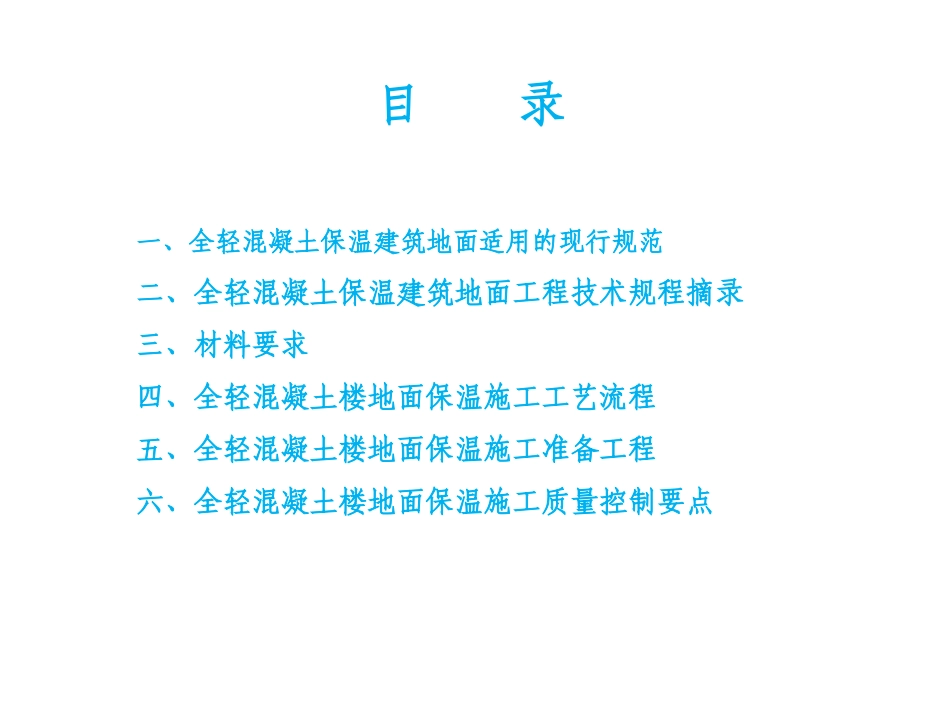 目　　录

一、全轻混凝土保温建筑地面适用的现行规范

二、全轻混凝土保温建筑地面工程技术规程摘录

三、材料要求

四、全轻混凝土楼地面保温施工工艺流程

五、全轻混凝土楼地面保温施工准备工程

六、全轻混凝土楼地面保温施工质量控制要点